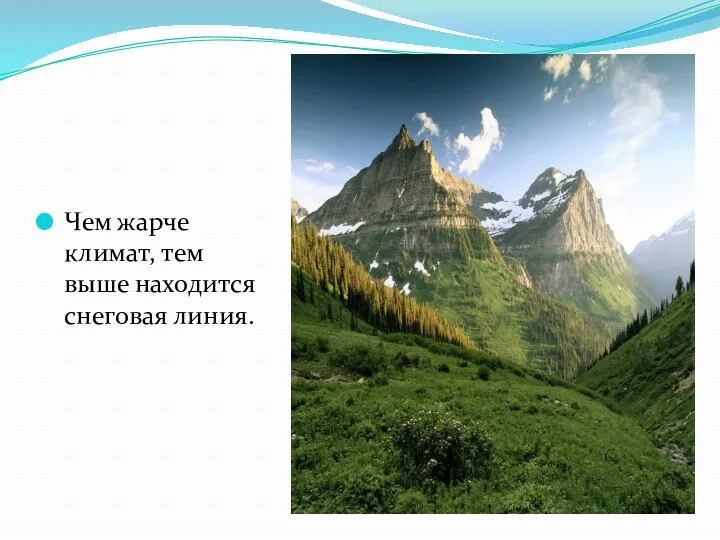 Чем жарче климат, тем выше находится снеговая линия.